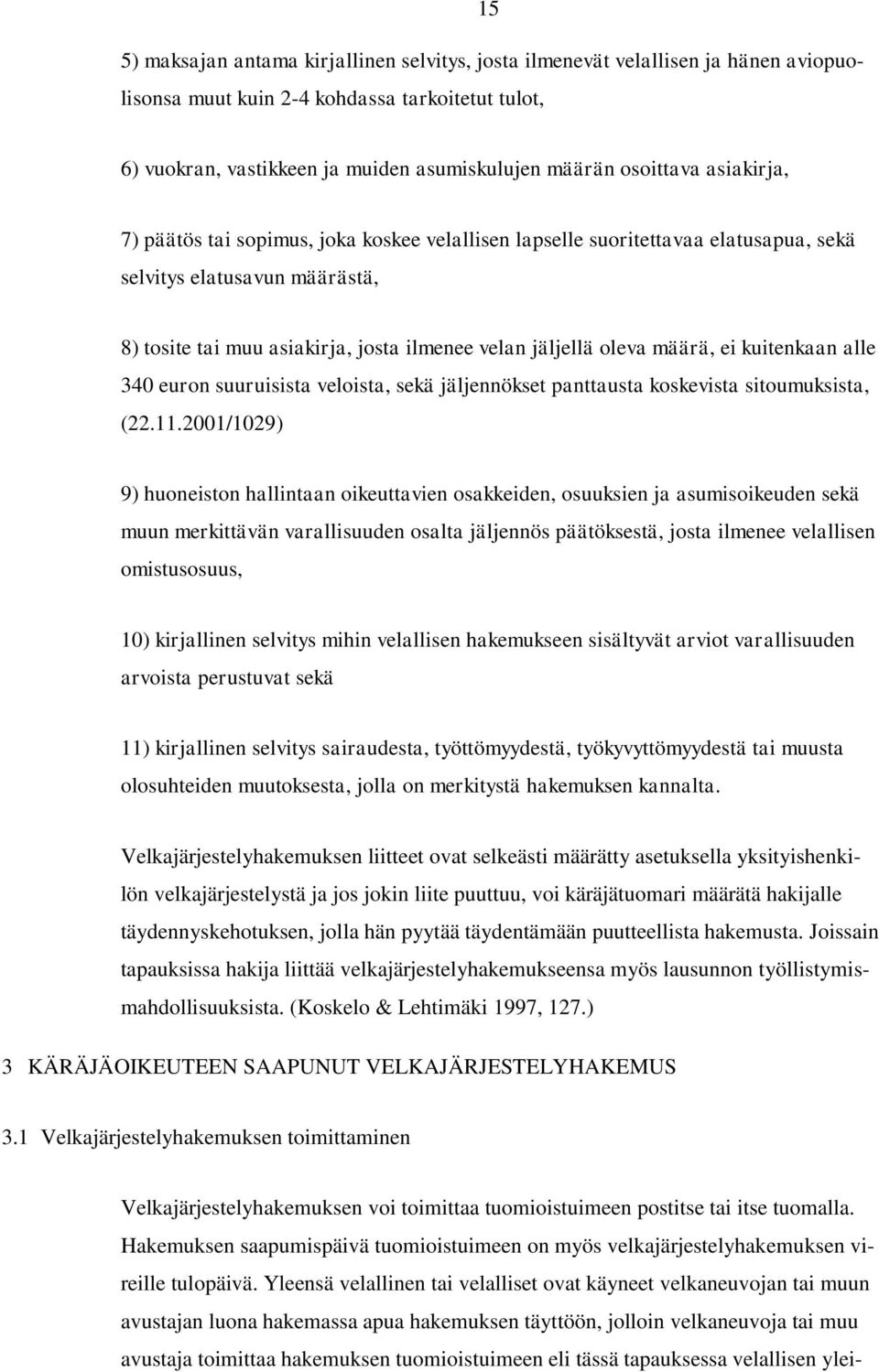 15

5) maksajan antama kirjallinen selvitys, josta ilmenevät velallisen ja hänen aviopuolisonsa muut kuin 2-4 kohdassa tarkoitetut tulot,

6) vuokran, vastikkeen ja muiden asumiskulujen määrän osoittava asiakirja,

7) päätös tai sopimus, joka koskee velallisen lapselle suoritettavaa elatusapua, sekä selvitys elatusavun määrästä,

8) tosite tai muu asiakirja, josta ilmenee velan jäljellä oleva määrä, ei kuitenkaan alle 340 euron suuruisista veloista, sekä jäljennökset panttausta koskevista sitoumuksista, (22.11.2001/1029)

9) huoneiston hallintaan oikeuttavien osakkeiden, osuuksien ja asumisoikeuden sekä muun merkittävän varallisuuden osalta jäljennös päätöksestä, josta ilmenee velallisen omistusosuus,

10) kirjallinen selvitys mihin velallisen hakemukseen sisältyvät arviot varallisuuden arvoista perustuvat sekä

11) kirjallinen selvitys sairaudesta, työttömyydestä, työkyvyttömyydestä tai muusta olosuhteiden muutoksesta, jolla on merkitystä hakemuksen kannalta.

Velkajärjestelyhakemuksen liitteet ovat selkeästi määrätty asetuksella yksityishenkilön velkajärjestelystä ja jos jokin liite puuttuu, voi käräjätuomari määrätä hakijalle täydennyskehotuksen, jolla hän pyytää täydentämään puutteellista hakemusta. Joissain tapauksissa hakija liittää velkajärjestelyhakemukseensa myös lausunnon työllistymismahdollisuuksista. (Koskelo & Lehtimäki 1997, 127.)

3 KÄRÄJÄOIKEUTEEN SAAPUNUT VELKAJÄRJESTELYHAKEMUS

3.1 Velkajärjestelyhakemuksen toimittaminen

Velkajärjestelyhakemuksen voi toimittaa tuomioistuimeen postitse tai itse tuomalla. Hakemuksen saapumispäivä tuomioistuimeen on myös velkajärjestelyhakemuksen vireille tulopäivä. Yleensä velallinen tai velalliset ovat käyneet velkaneuvojan tai muun avustajan luona hakemassa apua hakemuksen täyttöön, jolloin velkaneuvoja tai muu avustaja toimittaa hakemuksen tuomioistuimeen eli tässä tapauksessa velallisen ylei-